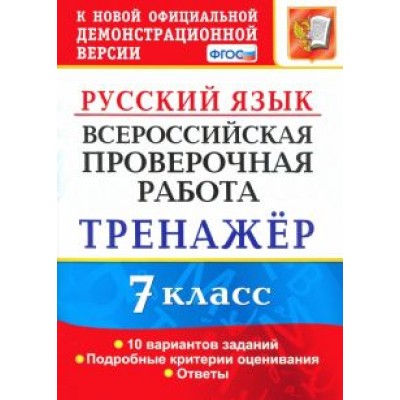 К НОВОЙ ОФИЦИАЛЬНОЙ ДЕМОНСТРАЦИОННОЙ ВЕРСИИ

ФГОС

РУССКИЙ ЯЗЫК

ВСЕРОССИЙСКАЯ ПРОВЕРОЧНАЯ РАБОТА

ТРЕНАЖЁР

7 класс

10 вариантов заданий
Подробные критерии оценивания
Ответы